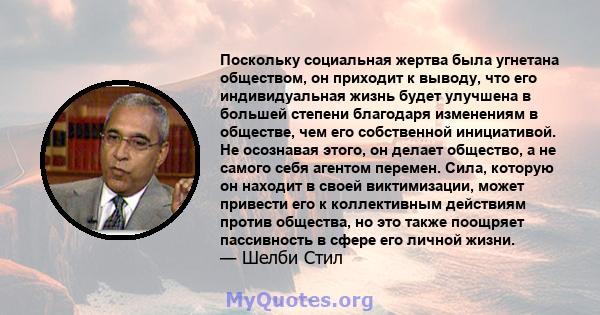 Поскольку социальная жертва была угнетана обществом, он приходит к выводу, что его индивидуальная жизнь будет улучшена в большей степени благодаря изменениям в обществе, чем его собственной инициативой. Не осознавая этого, он делает общество, а не самого себя агентом перемен. Сила, которую он находит в своей виктимизации, может привести его к коллективным действиям против общества, но это также поощряет пассивность в сфере его личной жизни.
— Шелби Стил

MyQuotes.org